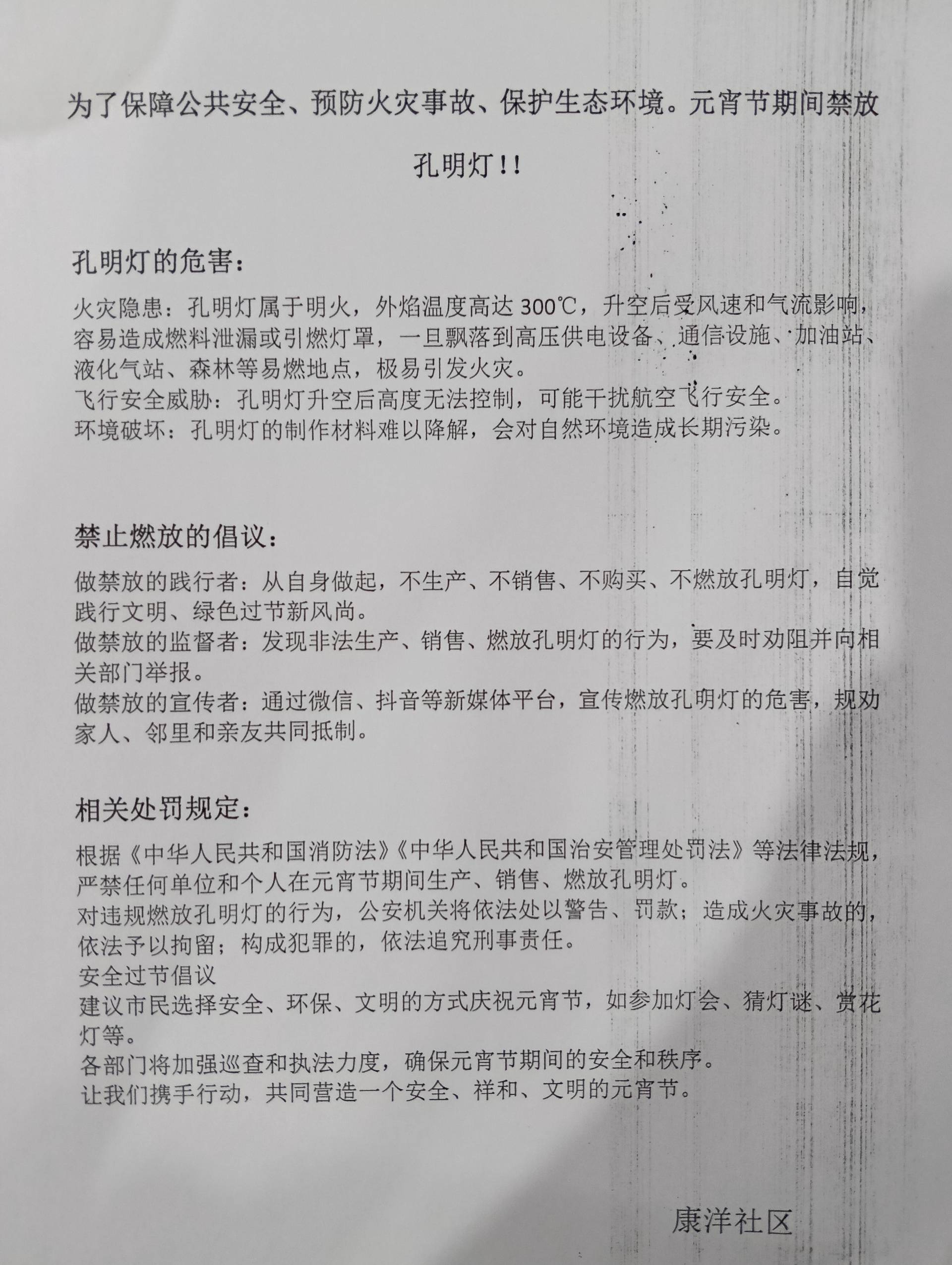 为了保障公共安全、预防火灾事故、保护生态环境。元宵节期间禁放孔明灯！！

孔明灯的危害：

火灾隐患：孔明灯属于明火，外焰温度高达 300℃，升空后受风速和气流影响，容易造成燃料泄漏或引燃灯罩，一旦飘落到高压供电设备、通信设施、加油站、液化气站、森林等易燃地点，极易引发火灾。
飞行安全威胁：孔明灯升空后高度无法控制，可能干扰航空飞行安全。
环境破坏：孔明灯的制作材料难以降解，会对自然环境造成长期污染。

禁止燃放的倡议：

做禁放的践行者：从自身做起，不生产、不销售、不购买、不燃放孔明灯，自觉践行文明、绿色过节新风尚。
做禁放的监督者：发现非法生产、销售、燃放孔明灯的行为，要及时劝阻并向相关部门举报。
做禁放的宣传者：通过微信、抖音等新媒体平台，宣传燃放孔明灯的危害，规劝家人、邻里和亲友共同抵制。

相关处罚规定：

根据《中华人民共和国消防法》《中华人民共和国治安管理处罚法》等法律法规，严禁任何单位和个人在元宵节期间生产、销售、燃放孔明灯。
对违规燃放孔明灯的行为，公安机关将依法处以警告、罚款；造成火灾事故的，依法予以拘留；构成犯罪的，依法追究刑事责任。
安全过节倡议
建议市民选择安全、环保、文明的方式庆祝元宵节，如参加灯会、猜灯谜、赏花灯等。
各部门将加强巡查和执法力度，确保元宵节期间的安全和秩序。
让我们携手行动，共同营造一个安全、祥和、文明的元宵节。

康洋社区